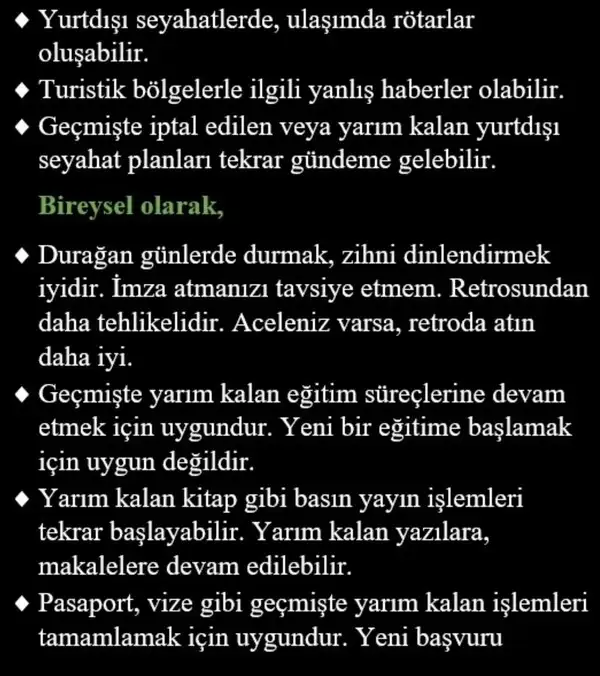 ◆ Yurtdışı seyahatlerde, ulaşımda rötarlar oluşabilir.
◆ Turistik bölgelerle ilgili yanlış haberler olabilir.
◆ Geçmişte iptal edilen veya yarım kalan yurtdışı seyahat planları tekrar gündeme gelebilir.

Bireysel olarak,

◆ Durağan günlerde durmak, zihni dinlendirmek iyidir. İmza atmanızı tavsiye etmem. Retrosundan daha tehlikelidir. Aceleniz varsa, retroda atın daha iyi.
◆ Geçmişte yarım kalan eğitim süreçlerine devam etmek için uygundur. Yeni bir eğitime başlamak için uygun değildir.
◆ Yarım kalan kitap gibi basın yayın işlemleri tekrar başlayabilir. Yarım kalan yazılara, makalelere devam edilebilir.
◆ Pasaport, vize gibi geçmişte yarım kalan işlemleri tamamlamak için uygundur. Yeni başvuru